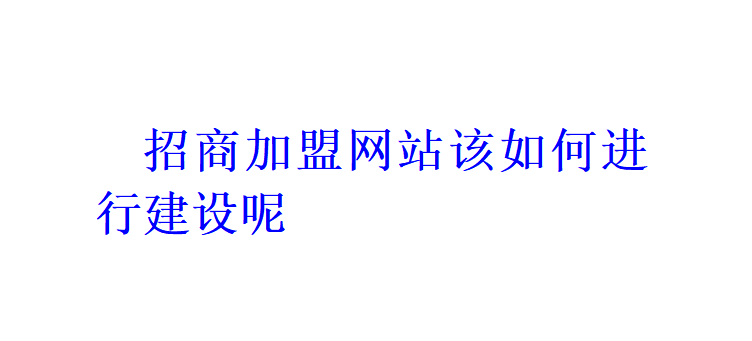 招商加盟网站该如何进行建设呢